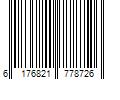 6 176821 778726